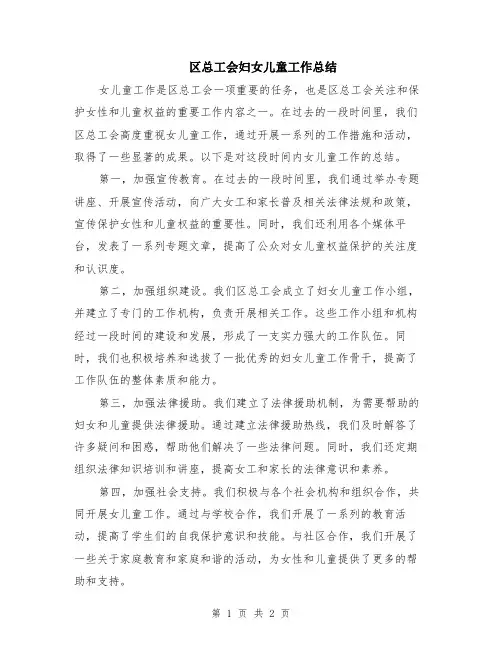 区总工会妇女儿童工作总结

女儿童工作是区总工会一项重要的任务，也是区总工会关注和保护女性和儿童权益的重要工作内容之一。在过去的一段时间里，我们区总工会高度重视女儿童工作，通过开展一系列的工作措施和活动，取得了一些显著的成果。以下是对这段时间内女儿童工作的总结。

第一，加强宣传教育。在过去的一段时间里，我们通过举办专题讲座、开展宣传活动，向广大女工和家长普及相关法律法规和政策，宣传保护女性和儿童权益的重要性。同时，我们还利用各个媒体平台，发表了一系列专题文章，提高了公众对女儿童权益保护的关注度和认识度。

第二，加强组织建设。我们区总工会成立了妇女儿童工作小组，并建立了专门的工作机构，负责开展相关工作。这些工作小组和机构经过一段时间的建设和发展，形成了一支实力强大的工作队伍。同时，我们也积极培养和选拔了一批优秀的妇女儿童工作骨干，提高了工作队伍的整体素质和能力。

第三，加强法律援助。我们建立了法律援助机制，为需要帮助的妇女和儿童提供法律援助。通过建立法律援助热线，我们及时解答了许多疑问和困惑，帮助他们解决了一些法律问题。同时，我们还定期组织法律知识培训和讲座，提高女工和家长的法律意识和素养。

第四，加强社会支持。我们积极与各个社会机构和组织合作，共同开展女儿童工作。通过与学校合作，我们开展了一系列的教育活动，提高了学生们的自我保护意识和技能。与社区合作，我们开展了一些关于家庭教育和家庭和谐的活动，为女性和儿童提供了更多的帮助和支持。

第 1 页 共 2 页